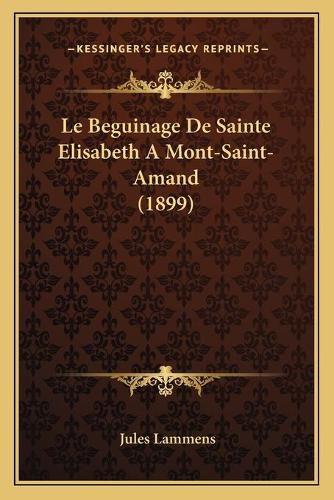 —KESSINGER'S LEGACY REPRINTS—

Le Beguinage De Sainte Elisabeth A Mont-Saint-Amand (1899)

Jules Lammens